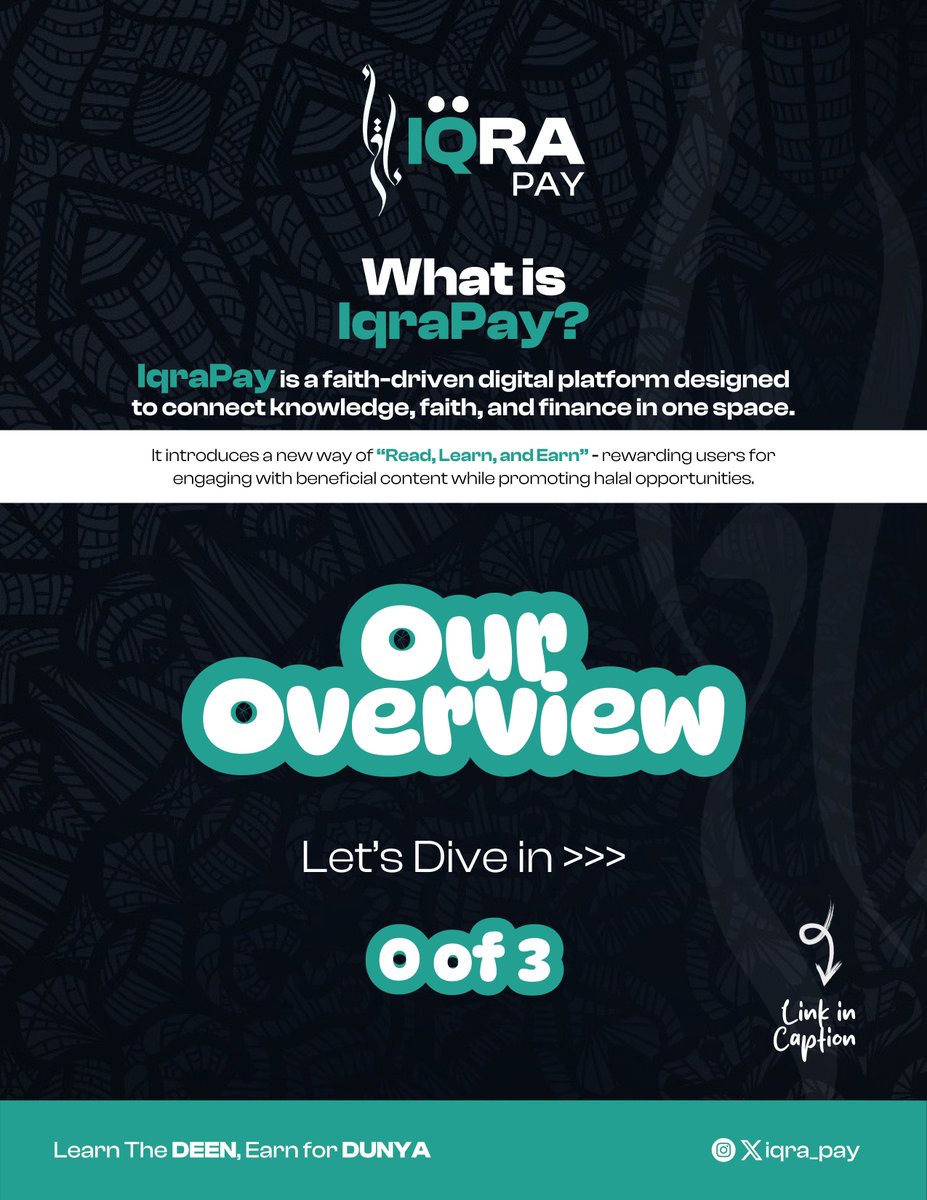 IQRA PAY

What is IqraPay?

IqraPay is a faith-driven digital platform designed to connect knowledge, faith, and finance in one space.

It introduces a new way of "Read, Learn, and Earn" - rewarding users for engaging with beneficial content while promoting halal opportunities.

Our Overview

Let's Dive in >>>

0 of 3

Link in Caption

Learn The DEEN, Earn for DUNYA

iqra_pay